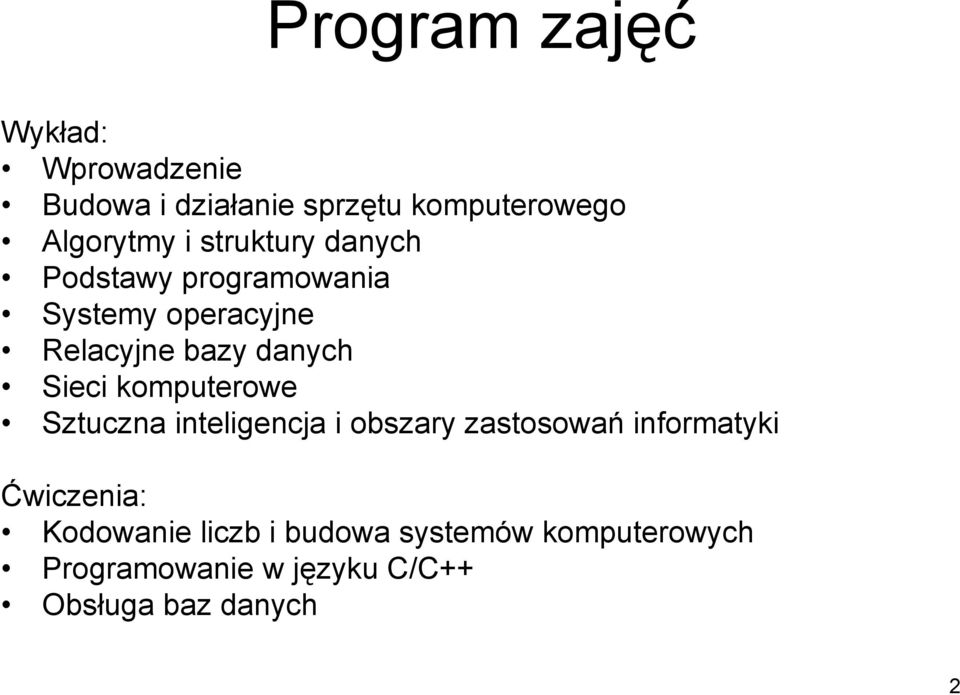 Program zajęć

Wykład:
• Wprowadzenie
• Budowa i działanie sprzętu komputerowego
• Algorytmy i struktury danych
• Podstawy programowania
• Systemy operacyjne
• Relacyjne bazy danych
• Sieci komputerowe
• Sztuczna inteligencja i obszary zastosowań informatyki

Ćwiczenia:
• Kodowanie liczb i budowa systemów komputerowych
• Programowanie w języku C/C++
• Obsługa baz danych

2